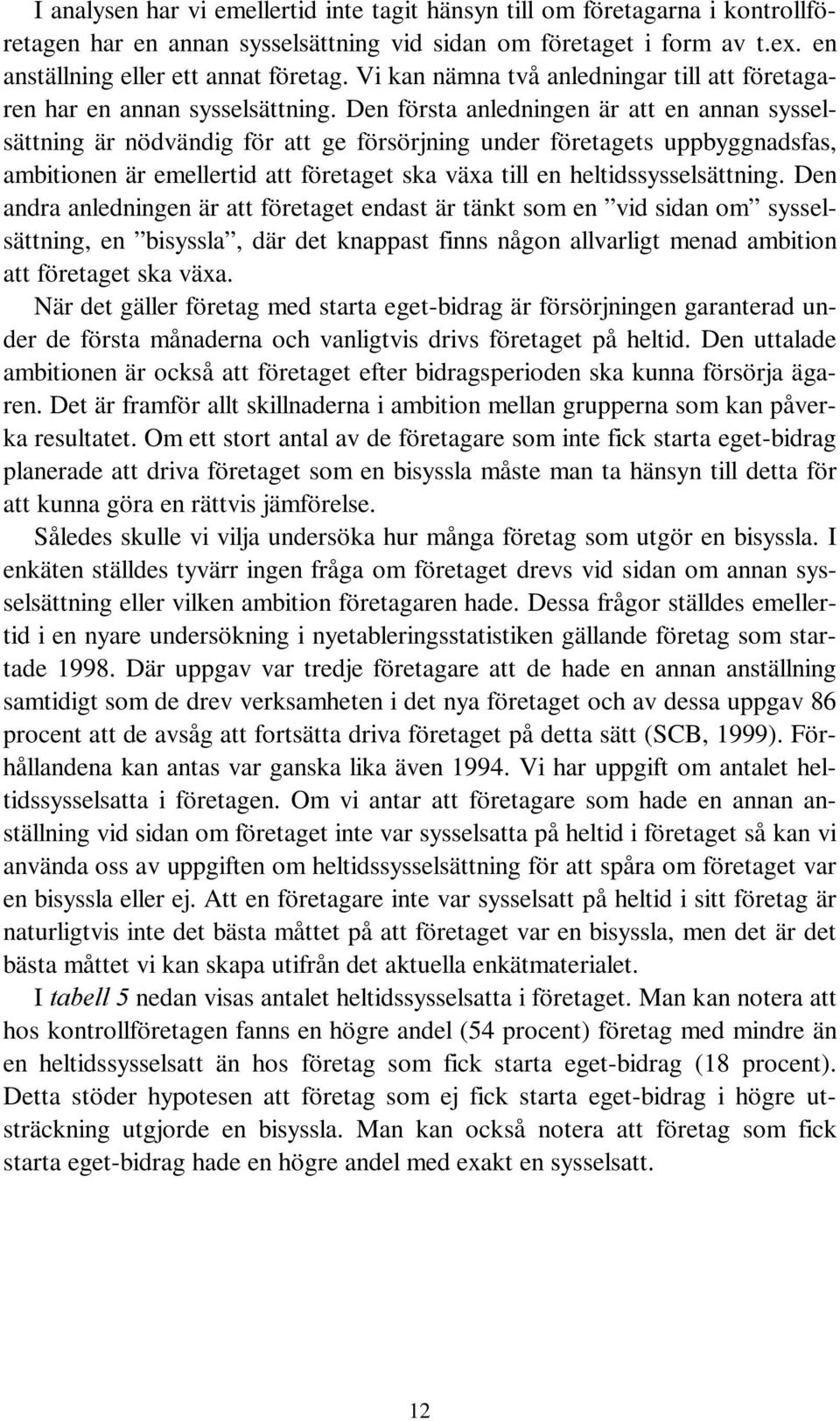 I analysen har vi emellertid inte tagit hänsyn till om företagarna i kontrollföretagen har en annan sysselsättning vid sidan om företaget i form av t.ex. en anställning eller ett annat företag. Vi kan nämna två anledningar till att företagaren har en annan sysselsättning. Den första anledningen är att en annan sysselsättning är nödvändig för att ge försörjning under företagets uppbyggnadsfas, ambitionen är emellertid att företaget ska växa till en heltidssysselsättning. Den andra anledningen är att företaget endast är tänkt som en ”vid sidan om” sysselsättning, en ”bisyssla”, där det knappast finns någon allvarligt menad ambition att företaget ska växa.

När det gäller företag med starta eget-bidrag är försörjningen garanterad under de första månaderna och vanligtvis drivs företaget på heltid. Den uttalade ambitionen är också att företaget efter bidragsperioden ska kunna försörja ägaren. Det är framför allt skillnaderna i ambition mellan grupperna som kan påverka resultatet. Om ett stort antal av de företagare som inte fick starta eget-bidrag planerade att driva företaget som en bisyssla måste man ta hänsyn till detta för att kunna göra en rättvis jämförelse.

Således skulle vi vilja undersöka hur många företag som utgör en bisyssla. I enkäten ställdes tyvärr ingen fråga om företaget drevs vid sidan om annan sysselsättning eller vilken ambition företagaren hade. Dessa frågor ställdes emellertid i en nyare undersökning i nyetableringsstatistiken gällande företag som startade 1998. Där uppgav var tredje företagare att de hade en annan anställning samtidigt som de drev verksamheten i det nya företaget och av dessa uppgav 86 procent att de avsåg att fortsätta driva företaget på detta sätt (SCB, 1999). Förhållandena kan antas var ganska lika även 1994. Vi har uppgift om antalet heltidssysselsatta i företagen. Om vi antar att företagare som hade en annan anställning vid sidan om företaget inte var sysselsatta på heltid i företaget så kan vi använda oss av uppgiften om heltidssysselsättning för att spåra om företaget var en bisyssla eller ej. Att en företagare inte var sysselsatt på heltid i sitt företag är naturligtvis inte det bästa måttet på att företaget var en bisyssla, men det är det bästa måttet vi kan skapa utifrån det aktuella enkätmaterialet.

I tabell 5 nedan visas antalet heltidssysselsatta i företaget. Man kan notera att hos kontrollföretagen fanns en högre andel (54 procent) företag med mindre än en heltidssysselsatt än hos företag som fick starta eget-bidrag (18 procent). Detta stöder hypotesen att företag som ej fick starta eget-bidrag i högre utsträckning utgjorde en bisyssla. Man kan också notera att företag som fick starta eget-bidrag hade en högre andel med exakt en sysselsatt.

12